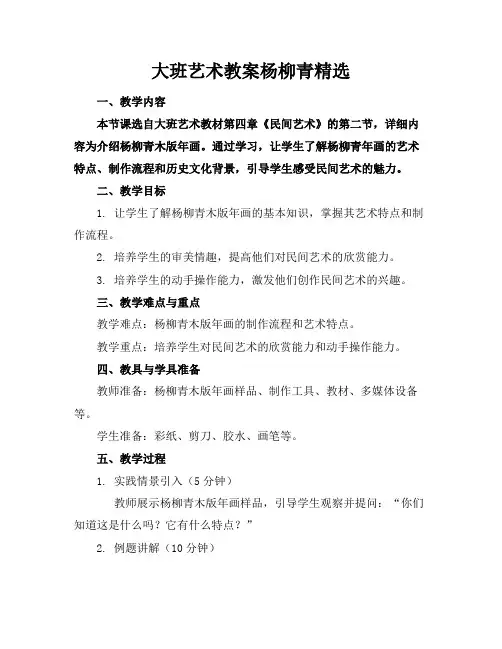 大班艺术教案杨柳青精选

一、教学内容

本节课选自大班艺术教材第四章《民间艺术》的第二节，详细内容为介绍杨柳青木版年画。通过学习，让学生了解杨柳青年画的艺术特点、制作流程和历史文化背景，引导学生感受民间艺术的魅力。

二、教学目标

1. 让学生了解杨柳青木版年画的基本知识，掌握其艺术特点和制作流程。

2. 培养学生的审美情趣，提高他们对民间艺术的欣赏能力。

3. 培养学生的动手操作能力，激发他们创作民间艺术的兴趣。

三、教学难点与重点

教学难点：杨柳青木版年画的制作流程和艺术特点。

教学重点：培养学生对民间艺术的欣赏能力和动手操作能力。

四、教具与学具准备

教师准备：杨柳青木版年画样品、制作工具、教材、多媒体设备等。

学生准备：彩纸、剪刀、胶水、画笔等。

五、教学过程

1. 实践情景引入（5分钟）

教师展示杨柳青木版年画样品，引导学生观察并提问：“你们知道这是什么吗？它有什么特点？”

2. 例题讲解（10分钟）